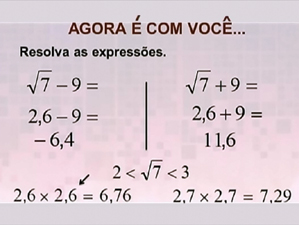 AGORA É COM VOCÊ...

Resolva as expressões.

$\sqrt{7} - 9 =$

$2,6 - 9 =$

$-6,4$

$\sqrt{7} + 9 =$

$2,6 + 9 =$

$11,6$

$2 < \sqrt{7} < 3$

$2,6 \times 2,6 = 6,76$

$2,7 \times 2,7 = 7,29$